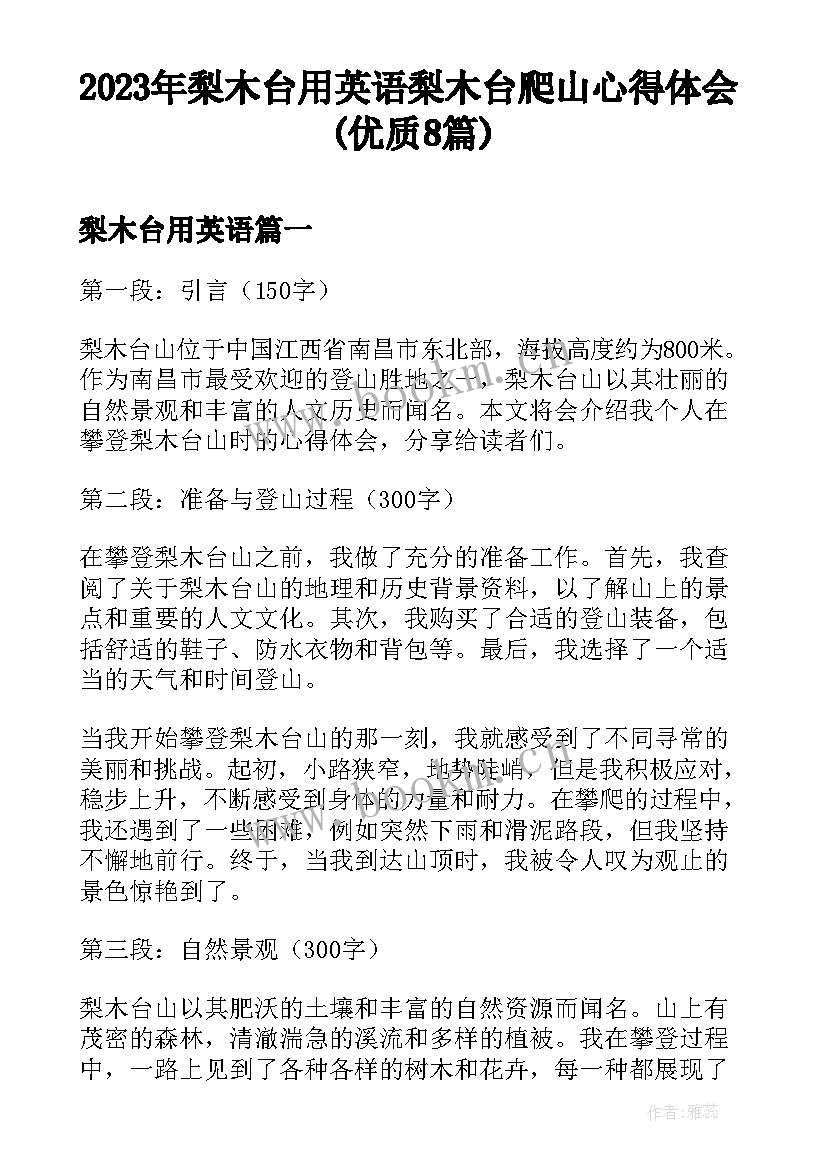 2023年梨木台用英语梨木台爬山心得体会(优质8篇)

梨木台用英语篇一

第一段：引言（150字）

梨木台山位于中国江西省南昌市东北部，海拔高度约为800米。作为南昌市最受欢迎的登山胜地之一，梨木台山以其壮丽的自然景观和丰富的人文历史而闻名。本文将会介绍我个人在攀登梨木台山时的心得体会，分享给读者们。

第二段：准备与登山过程（300字）

在攀登梨木台山之前，我做了充分的准备工作。首先，我查阅了关于梨木台山的地理和历史背景资料，以了解山上的景点和重要的人文文化。其次，我购买了合适的登山装备，包括舒适的鞋子、防水衣物和背包等。最后，我选择了一个适当的天气和时间登山。

当我开始攀登梨木台山的那一刻，我就感受到了不同寻常的美丽和挑战。起初，小路狭窄，地势陡峭，但是我积极应对，稳步上升，不断感受到身体的力量和耐力。在攀爬的过程中，我还遇到了一些困难，例如突然下雨和滑泥路段，但我坚持不懈地前行。终于，当我到达山顶时，我被令人叹为观止的景色惊艳到了。

第三段：自然景观（300字）

梨木台山以其肥沃的土壤和丰富的自然资源而闻名。山上有茂密的森林，清澈湍急的溪流和多样的植被。我在攀登过程中，一路上见到了各种各样的树木和花卉，每一种都展现了

作者：雅蕊